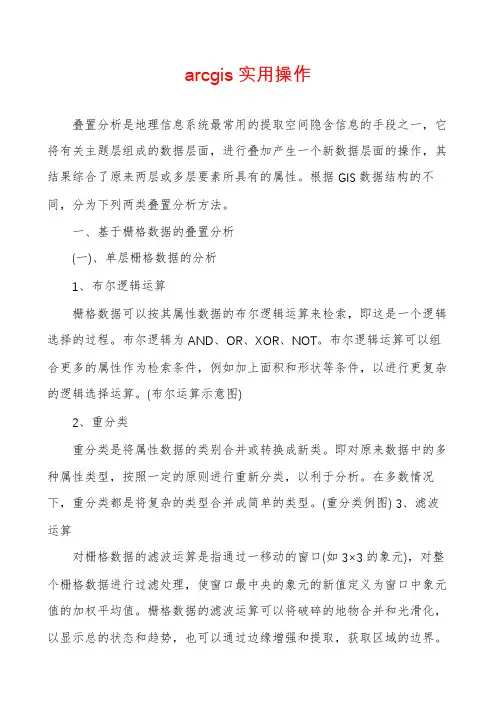 arcgis 实用操作

叠置分析是地理信息系统最常用的提取空间隐含信息的手段之一，它将有关主题层组成的数据层面，进行叠加产生一个新数据层面的操作，其结果综合了原来两层或多层要素所具有的属性。根据 GIS 数据结构的不同，分为下列两类叠置分析方法。

一、基于栅格数据的叠置分析

(一)、单层栅格数据的分析

1、布尔逻辑运算

栅格数据可以按其属性数据的布尔逻辑运算来检索，即这是一个逻辑选择的过程。布尔逻辑为 AND、OR、XOR、NOT。布尔逻辑运算可以组合更多的属性作为检索条件，例如加上面积和形状等条件，以进行更复杂的逻辑选择运算。(布尔运算示意图)

2、重分类

重分类是将属性数据的类别合并或转换成新类。即对原来数据中的多种属性类型，按照一定的原则进行重新分类，以利于分析。在多数情况下，重分类都是将复杂的类型合并成简单的类型。(重分类例图) 3、滤波运算

对栅格数据的滤波运算是指通过一移动的窗口(如 3×3 的象元)，对整个栅格数据进行过滤处理，使窗口最中央的象元的新值定义为窗口中象元值的加权平均值。栅格数据的滤波运算可以将破碎的地物合并和光滑化，以显示总的状态和趋势，也可以通过边缘增强和提取，获取区域的边界。